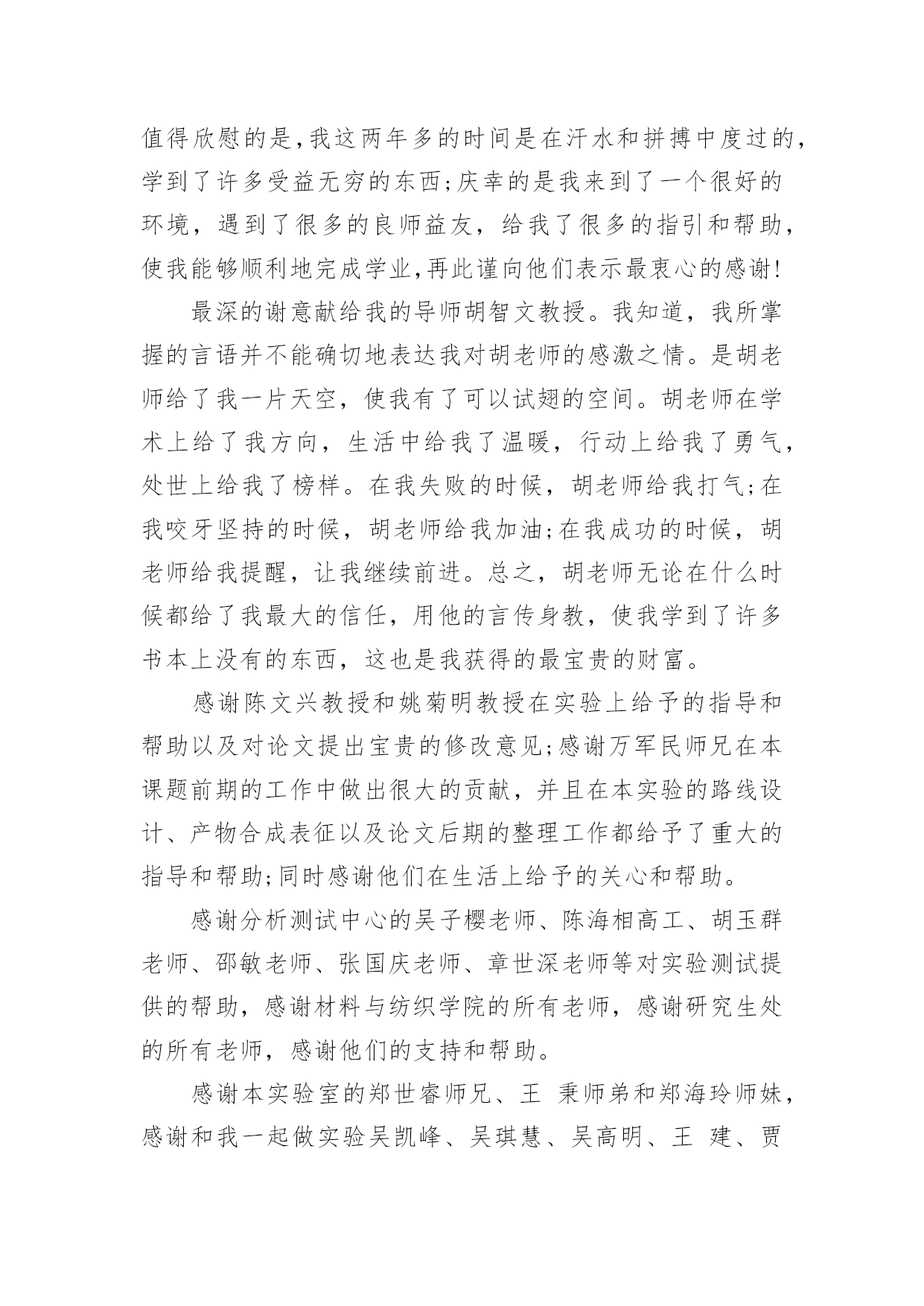 值得欣慰的是,我这两年多的时间是在汗水和拼搏中度过的,学到了许多受益无穷的东西;庆幸的是我来到了一个很好的环境，遇到了很多的良师益友，给我了很多的指引和帮助,使我能够顺利地完成学业,再此谨向他们表示最衷心的感谢!

最深的谢意献给我的导师胡智文教授。我知道，我所掌握的言语并不能确切地表达我对胡老师的感激之情。是胡老师给了我一片天空，使我有了可以试翅的空间。胡老师在学术上给了我方向，生活中给我了温暖，行动上给我了勇气，处世上给我了榜样。在我失败的时候，胡老师给我打气;在我咬牙坚持的时候，胡老师给我加油;在我成功的时候，胡老师给我提醒，让我继续前进。总之，胡老师无论在什么时候都给了我最大的信任，用他的言传身教，使我学到了许多书本上没有的东西，这也是我获得的最宝贵的财富。

感谢陈文兴教授和姚菊明教授在实验上给予的指导和帮助以及对论文提出宝贵的修改意见;感谢万军民师兄在本课题前期的工作中做出很大的贡献，并且在本实验的路线设计、产物合成表征以及论文后期的整理工作都给予了重大的指导和帮助;同时感谢他们在生活上给予的关心和帮助。

感谢分析测试中心的吴子樱老师、陈海相高工、胡玉群老师、邵敏老师、张国庆老师、章世深老师等对实验测试提供的帮助，感谢材料与纺织学院的所有老师，感谢研究生处的所有老师，感谢他们的支持和帮助。

感谢本实验室的郑世睿师兄、王 秉师弟和郑海玲师妹，感谢和我一起做实验吴凯峰、吴琪慧、吴高明、王 建、贾